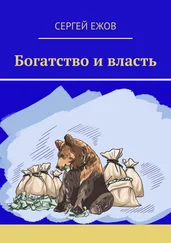 СЕРГЕЙ ЕЖОВ

Богатство и власть